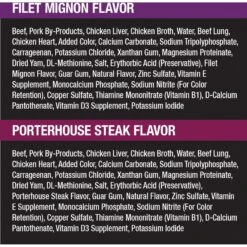 FILET MIGNON FLAVOR

Beef, Pork By-Products, Chicken Liver, Chicken Broth, Water, Beef Lung, Chicken Heart, Added Color, Calcium Carbonate, Sodium Tripolyphosphate, Carrageenan, Potassium Chloride, Xanthan Gum, Magnesium Proteinate, Dried Yam, DL-Methionine, Salt, Erythorbic Acid (Preservative), Filet Mignon Flavor, Guar Gum, Natural Flavor, Zinc Sulfate, Vitamin E Supplement, Monocalcium Phosphate, Sodium Nitrite (For Color Retention), Copper Sulfate, Thiamine Mononitrate (Vitamin B1), D-Calcium Pantothenate, Vitamin D3 Supplement, Potassium Iodide

PORTERHOUSE STEAK FLAVOR

Beef, Pork By-Products, Chicken Liver, Chicken Broth, Water, Beef Lung, Chicken Heart, Added Color, Calcium Carbonate, Sodium Tripolyphosphate, Carrageenan, Potassium Chloride, Xanthan Gum, Magnesium Proteinate, Dried Yam, DL-Methionine, Salt, Erythorbic Acid (Preservative), Porterhouse Steak Flavor, Guar Gum, Natural Flavor, Zinc Sulfate, Vitamin E Supplement, Monocalcium Phosphate, Sodium Nitrite (For Color Retention), Copper Sulfate, Thiamine Mononitrate (Vitamin B1), D-Calcium Pantothenate, Vitamin D3 Supplement, Potassium Iodide